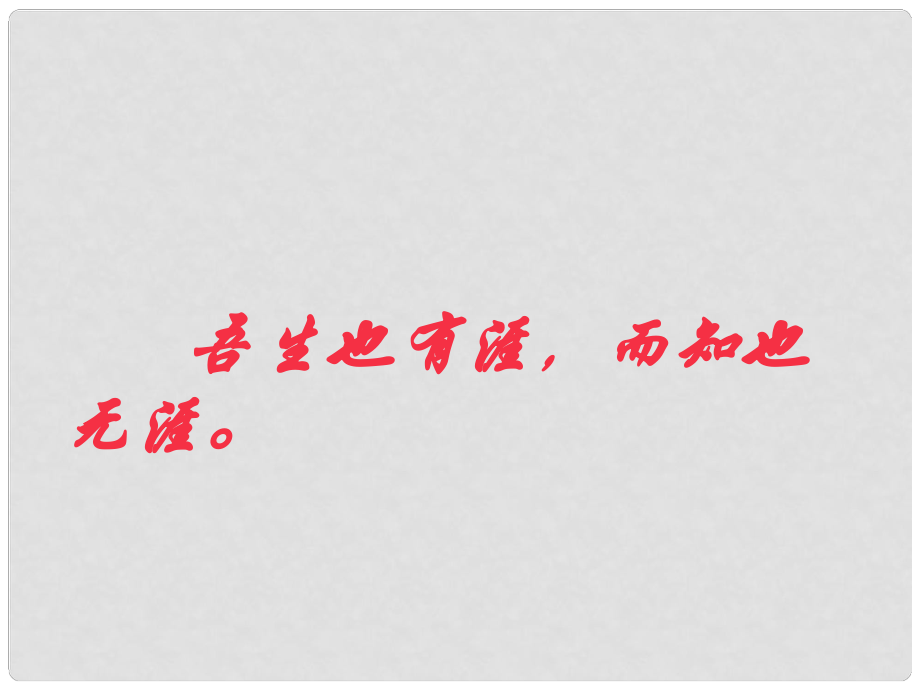 吾生也有涯，而知也无涯。